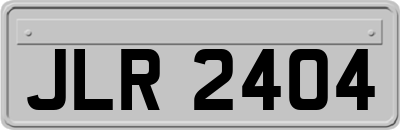 JLR 2404